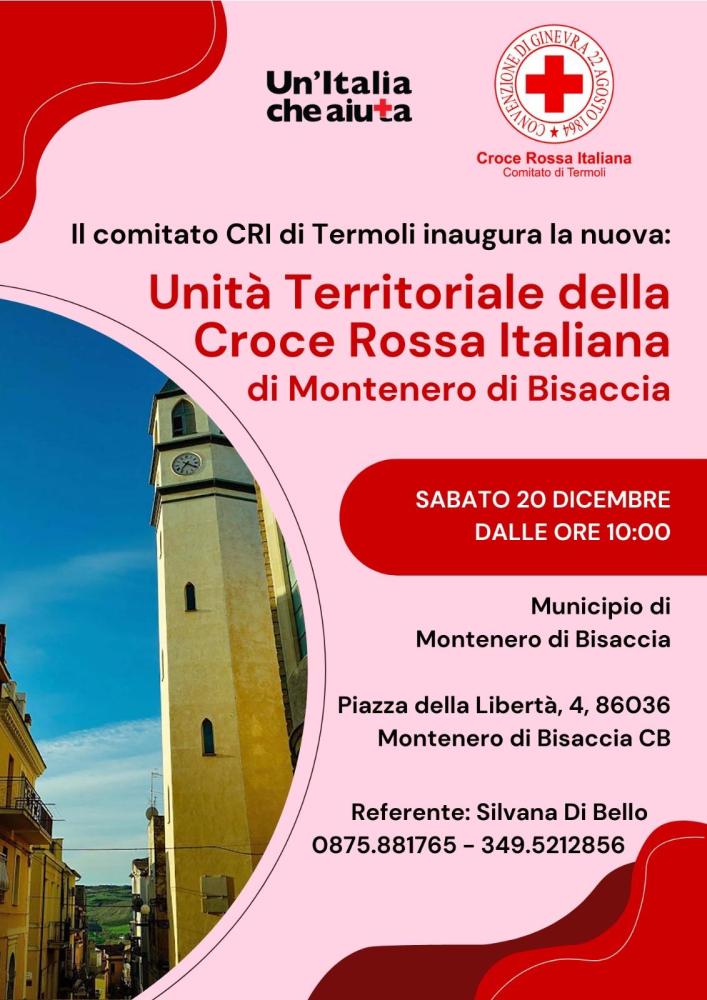 Un'Italia
che aiuta

CONVENZIONE DI GINEVRA 22 AGOSTO 1864

Croce Rossa Italiana
Comitato di Termoli

Il comitato CRI di Termoli inaugura la nuova:

Unità Territoriale della Croce Rossa Italiana
di Montenero di Bisaccia

SABATO 20 DICEMBRE
DALLE ORE 10:00

Municipio di
Montenero di Bisaccia

Piazza della Libertà, 4, 86036
Montenero di Bisaccia CB

Referente: Silvana Di Bello
0875.881765 - 349.5212856